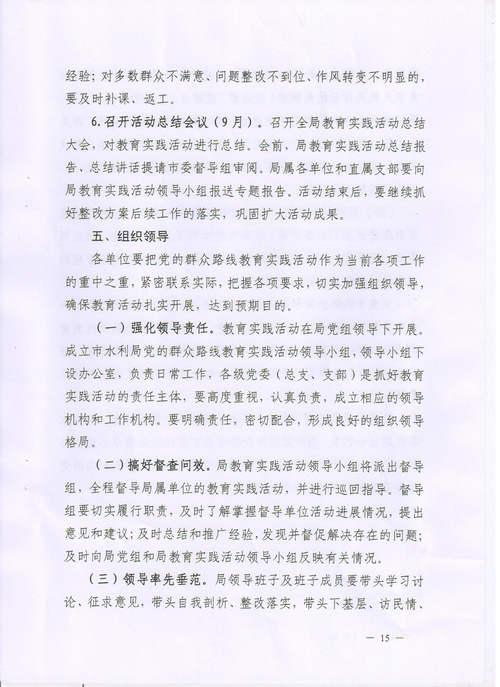 经验；对多数群众不满意、问题整改不到位、作风转变不明显的，要及时补课、返工。

6.召开活动总结会议（9月）。召开全局教育实践活动总结大会，对教育实践活动进行总结。会前，局教育实践活动总结报告、总结讲话提请市委督导组审阅。局属各单位和直属支部要向局教育实践活动领导小组报送专题报告。活动结束后，要继续抓好整改方案后续工作的落实，巩固扩大活动成果。

五、组织领导

各单位要把党的群众路线教育实践活动作为当前各项工作的重中之重，紧密联系实际，把握各项要求，切实加强组织领导，确保教育活动扎实开展，达到预期目的。

（一）强化领导责任。教育实践活动在局党组领导下开展。成立市水利局党的群众路线教育实践活动领导小组，领导小组下设办公室，负责日常工作，各级党委（总支、支部）是抓好教育实践活动的责任主体，要高度重视，认真负责，成立相应的领导机构和工作机构。要明确责任，密切配合，形成良好的组织领导格局。

（二）搞好督查问效。局教育实践活动领导小组将派出督导组，全程督导局属单位的教育实践活动，并进行巡回指导。督导组要切实履行职责，及时了解掌握督导单位活动进展情况，提出意见和建议；及时总结和推广经验，发现并督促解决存在的问题；及时向局党组和局教育实践活动领导小组反映有关情况。

（三）领导率先垂范。局领导班子及班子成员要带头学习讨论、征求意见，带头自我剖析、整改落实，带头下基层、访民情、

— 15 —